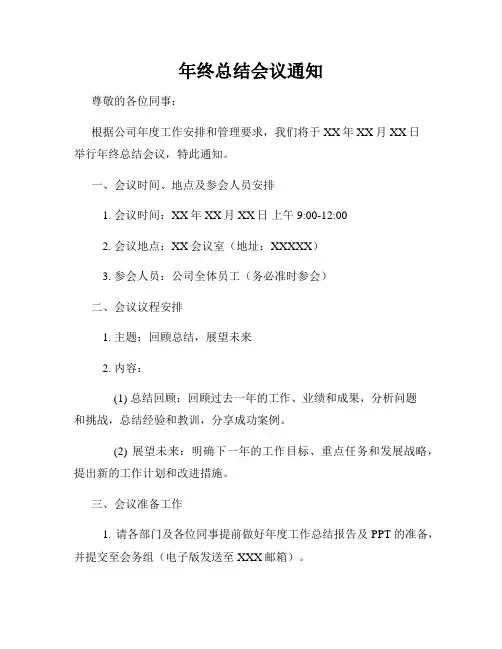 年终总结会议通知

尊敬的各位同事：

根据公司年度工作安排和管理要求，我们将于 XX 年 XX 月 XX 日举行年终总结会议，特此通知。

一、会议时间、地点及参会人员安排

1. 会议时间：XX 年 XX 月 XX 日 上午 9:00-12:00

2. 会议地点：XX 会议室（地址：XXXXX）

3. 参会人员：公司全体员工（务必准时参会）

二、会议议程安排

1. 主题：回顾总结，展望未来

2. 内容：

(1) 总结回顾：回顾过去一年的工作、业绩和成果，分析问题和挑战，总结经验和教训，分享成功案例。

(2) 展望未来：明确下一年的工作目标、重点任务和发展战略，提出新的工作计划和改进措施。

三、会议准备工作

1. 请各部门及各位同事提前做好年度工作总结报告及 PPT 的准备，并提交至会务组（电子版发送至 XXX 邮箱）。